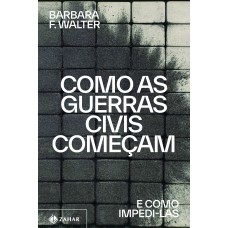 BARBARA F. WALTER

COMO AS GUERRAS CIVIS COMEÇAM

E COMO IMPEDI-LAS

ZAHAR